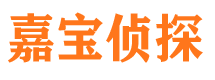 嘉宝侦探